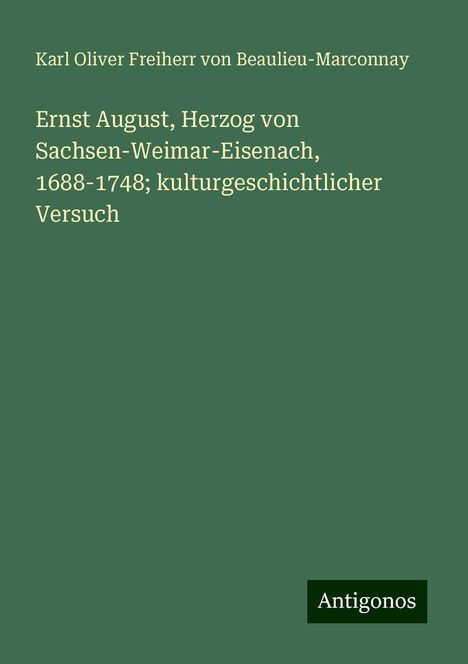 Karl Oliver Freiherr von Beaulieu-Marconnay

Ernst August, Herzog von Sachsen-Weimar-Eisenach, 1688-1748; kulturgeschichtlicher Versuch

Antigonos